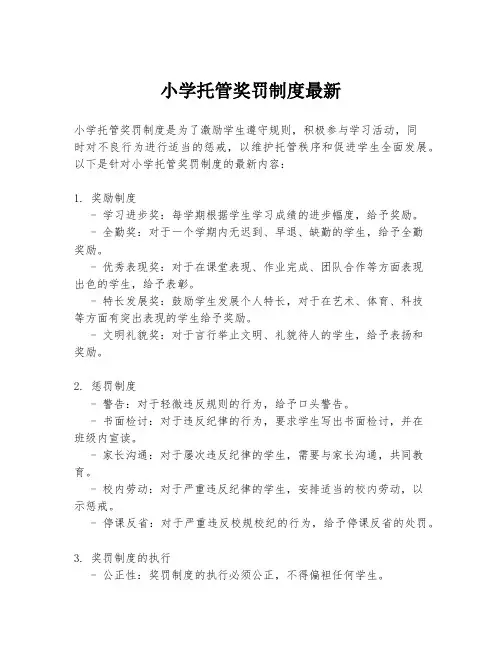 小学托管奖罚制度最新

小学托管奖罚制度是为了激励学生遵守规则，积极参与学习活动，同时对不良行为进行适当的惩戒，以维护托管秩序和促进学生全面发展。以下是针对小学托管奖罚制度的最新内容：

1. 奖励制度
- 学习进步奖：每学期根据学生学习成绩的进步幅度，给予奖励。
- 全勤奖：对于一个学期内无迟到、早退、缺勤的学生，给予全勤奖励。
- 优秀表现奖：对于在课堂表现、作业完成、团队合作等方面表现出色的学生，给予表彰。
- 特长发展奖：鼓励学生发展个人特长，对于在艺术、体育、科技等方面有突出表现的学生给予奖励。
- 文明礼貌奖：对于言行举止文明、礼貌待人的学生，给予表扬和奖励。

2. 惩罚制度
- 警告：对于轻微违反规则的行为，给予口头警告。
- 书面检讨：对于违反纪律的行为，要求学生写出书面检讨，并在班级内宣读。
- 家长沟通：对于屡次违反纪律的学生，需要与家长沟通，共同教育。
- 校内劳动：对于严重违反纪律的学生，安排适当的校内劳动，以示惩戒。
- 停课反省：对于严重违反校规校纪的行为，给予停课反省的处罚。

3. 奖罚制度的执行
- 公正性：奖罚制度的执行必须公正，不得偏袒任何学生。